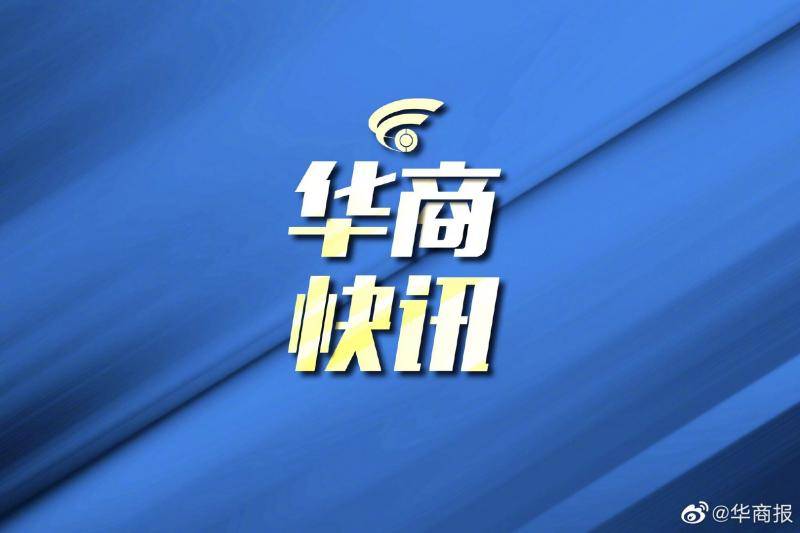 华商
快讯

@华商报